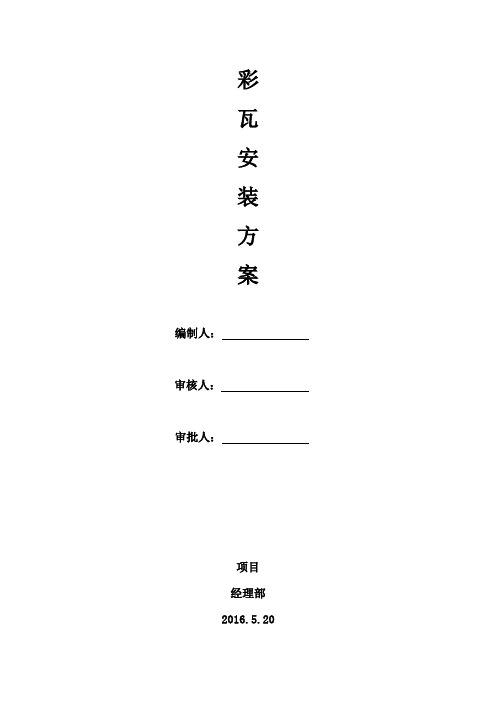 彩
瓦
安
装
方
案

编制人：

审核人：

审批人：

项目
经理部
2016.5.20